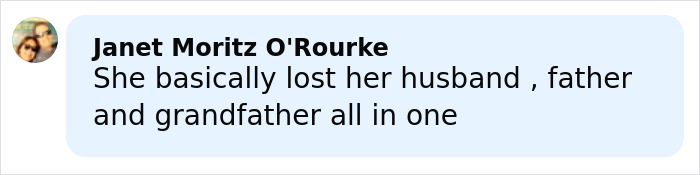 Janet Moritz O'Rourke
She basically lost her husband , father and grandfather all in one